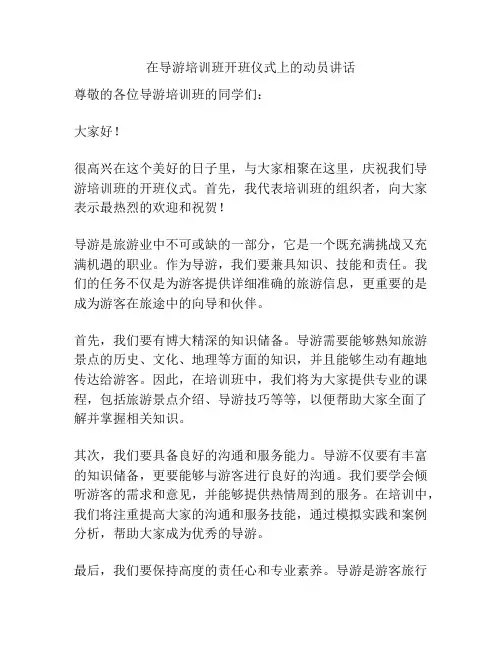 在导游培训班开班仪式上的动员讲话

尊敬的各位导游培训班的同学们：

大家好！

很高兴在这个美好的日子里，与大家相聚在这里，庆祝我们导游培训班的开班仪式。首先，我代表培训班的组织者，向大家表示最热烈的欢迎和祝贺！

导游是旅游业中不可或缺的一部分，它是一个既充满挑战又充满机遇的职业。作为导游，我们要兼具知识、技能和责任。我们的任务不仅是为游客提供详细准确的旅游信息，更重要的是成为游客在旅途中的向导和伙伴。

首先，我们要有博大精深的知识储备。导游需要能够熟知旅游景点的历史、文化、地理等方面的知识，并且能够生动有趣地传达给游客。因此，在培训班中，我们将为大家提供专业的课程，包括旅游景点介绍、导游技巧等等，以便帮助大家全面了解并掌握相关知识。

其次，我们要具备良好的沟通和服务能力。导游不仅要有丰富的知识储备，更要能够与游客进行良好的沟通。我们要学会倾听游客的需求和意见，并能够提供热情周到的服务。在培训中，我们将注重提高大家的沟通和服务技能，通过模拟实践和案例分析，帮助大家成为优秀的导游。

最后，我们要保持高度的责任心和专业素养。导游是游客旅行